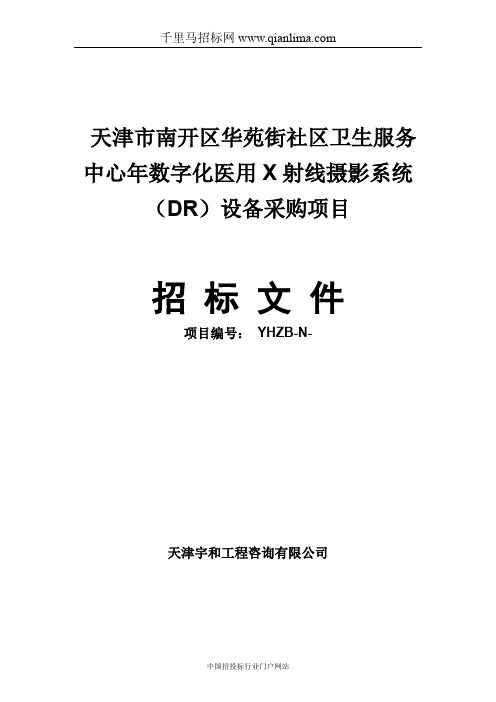 千里马招标网 www.qianlima.com

天津市南开区华苑街社区卫生服务中心年数字化医用 X 射线摄影系统（DR）设备采购项目

招 标 文 件

项目编号： YHZB-N-

天津宇和工程咨询有限公司

中国招投标行业门户网站